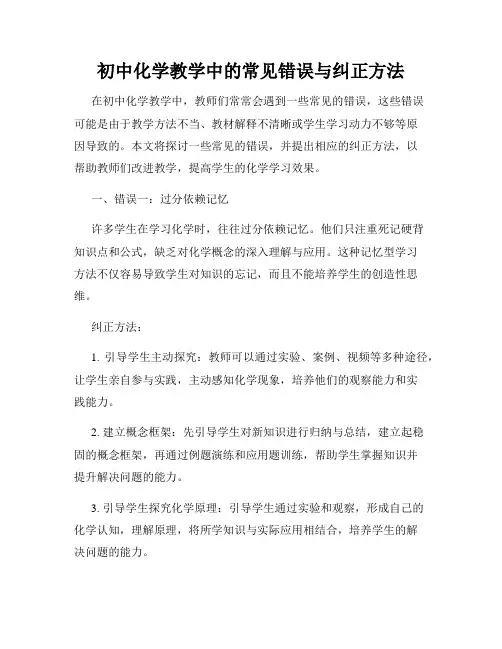 初中化学教学中的常见错误与纠正方法

在初中化学教学中，教师们常常会遇到一些常见的错误，这些错误可能是由于教学方法不当、教材解释不清晰或学生学习动力不够等原因导致的。本文将探讨一些常见的错误，并提出相应的纠正方法，以帮助教师们改进教学，提高学生的化学学习效果。

一、错误一：过分依赖记忆

许多学生在学习化学时，往往过分依赖记忆。他们只注重死记硬背知识点和公式，缺乏对化学概念的深入理解与应用。这种记忆型学习方法不仅容易导致学生对知识的忘记，而且不能培养学生的创造性思维。

纠正方法：

1. 引导学生主动探究：教师可以通过实验、案例、视频等多种途径，让学生亲自参与实践，主动感知化学现象，培养他们的观察能力和实践能力。

2. 建立概念框架：先引导学生对新知识进行归纳与总结，建立起稳固的概念框架，再通过例题演练和应用题训练，帮助学生掌握知识并提升解决问题的能力。

3. 引导学生探究化学原理：引导学生通过实验和观察，形成自己的化学认知，理解原理，将所学知识与实际应用相结合，培养学生的解决问题的能力。